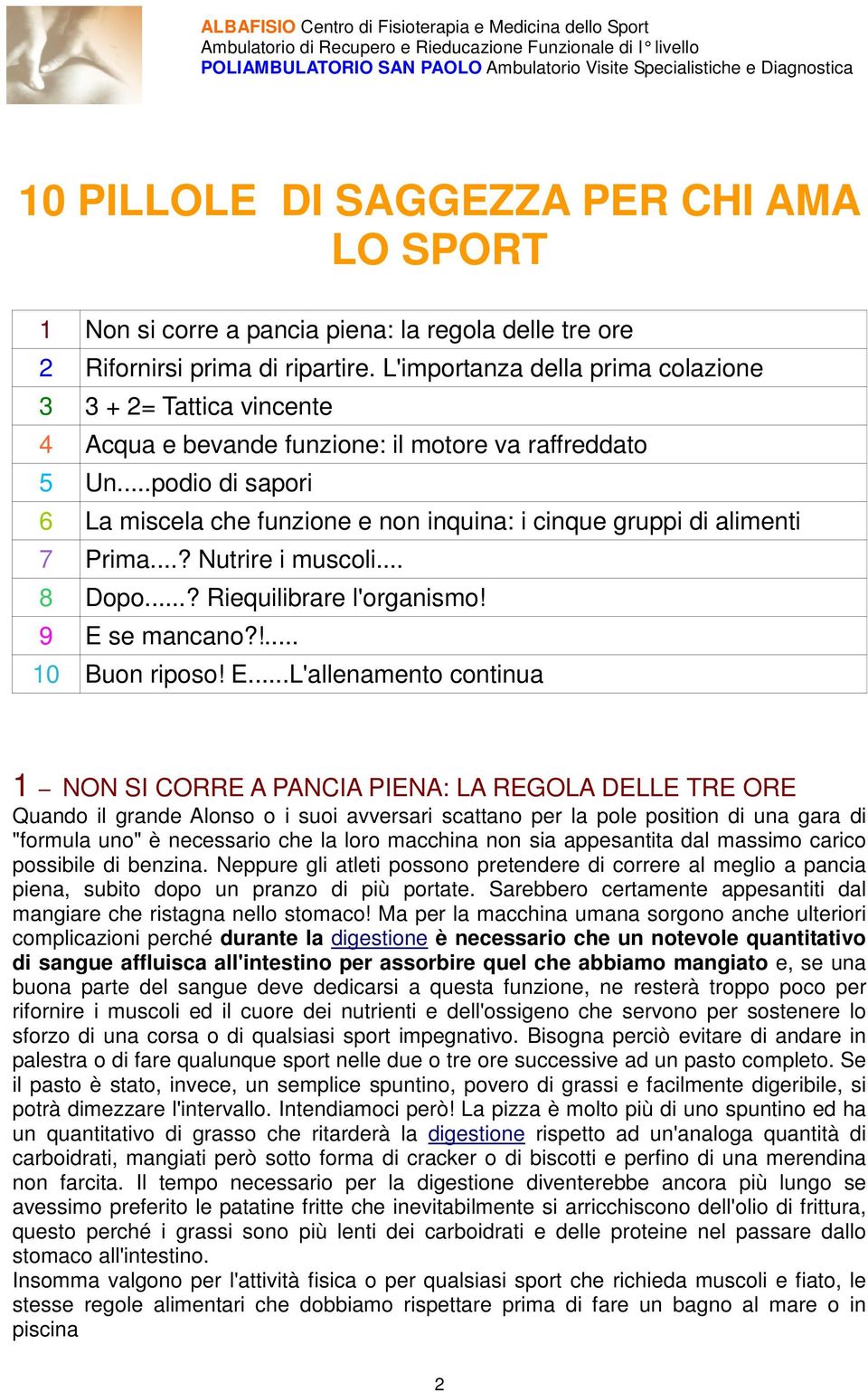 ALBAFISIO Centro di Fisioterapia e Medicina dello Sport
Ambulatorio di Recupero e Rieducazione Funzionale di I° livello
POLIAMBULATORIO SAN PAOLO Ambulatorio Visite Specialistiche e Diagnostica

10 PILLOLE DI SAGGEZZA PER CHI AMA LO SPORT

| 1 | Non si corre a pancia piena: la regola delle tre ore |
|---|---|
| 2 | Rifornirsi prima di ripartire. L'importanza della prima colazione |
| 3 | 3 + 2= Tattica vincente |
| 4 | Acqua e bevande funzione: il motore va raffreddato |
| 5 | Un.....podio di sapori |
| 6 | La miscela che funzione e non inquina: i cinque gruppi di alimenti |
| 7 | Prima....? Nutrire i muscoli.... |
| 8 | Dopo......? Riequilibrare l'organismo! |
| 9 | E se mancano?!..... |
| 10 | Buon riposo! E......L'allenamento continua |

1 – NON SI CORRE A PANCIA PIENA: LA REGOLA DELLE TRE ORE
Quando il grande Alonso o i suoi avversari scattano per la pole position di una gara di "formula uno" è necessario che la loro macchina non sia appesantita dal massimo carico possibile di benzina. Neppure gli atleti possono pretendere di correre al meglio a pancia piena, subito dopo un pranzo di più portate. Sarebbero certamente appesantiti dal mangiare che ristagna nello stomaco! Ma per la macchina umana sorgono anche ulteriori complicazioni perché durante la digestione è necessario che un notevole quantitativo di sangue affluisca all'intestino per assorbire quel che abbiamo mangiato e, se una buona parte del sangue deve dedicarsi a questa funzione, ne resterà troppo poco per rifornire i muscoli ed il cuore dei nutrienti e dell'ossigeno che servono per sostenere lo sforzo di una corsa o di qualsiasi sport impegnativo. Bisogna perciò evitare di andare in palestra o di fare qualunque sport nelle due o tre ore successive ad un pasto completo. Se il pasto è stato, invece, un semplice spuntino, povero di grassi e facilmente digeribile, si potrà dimezzare l'intervallo. Intendiamoci però! La pizza è molto più di uno spuntino ed ha un quantitativo di grasso che ritarderà la digestione rispetto ad un'analoga quantità di carboidrati, mangiati però sotto forma di cracker o di biscotti e perfino di una merendina non farcita. Il tempo necessario per la digestione diventerebbe ancora più lungo se avessimo preferito le patatine fritte che inevitabilmente si arricchiscono dell'olio di frittura, questo perché i grassi sono più lenti dei carboidrati e delle proteine nel passare dallo stomaco all'intestino.
Insomma valgono per l'attività fisica o per qualsiasi sport che richieda muscoli e fiato, le stesse regole alimentari che dobbiamo rispettare prima di fare un bagno al mare o in piscina

2